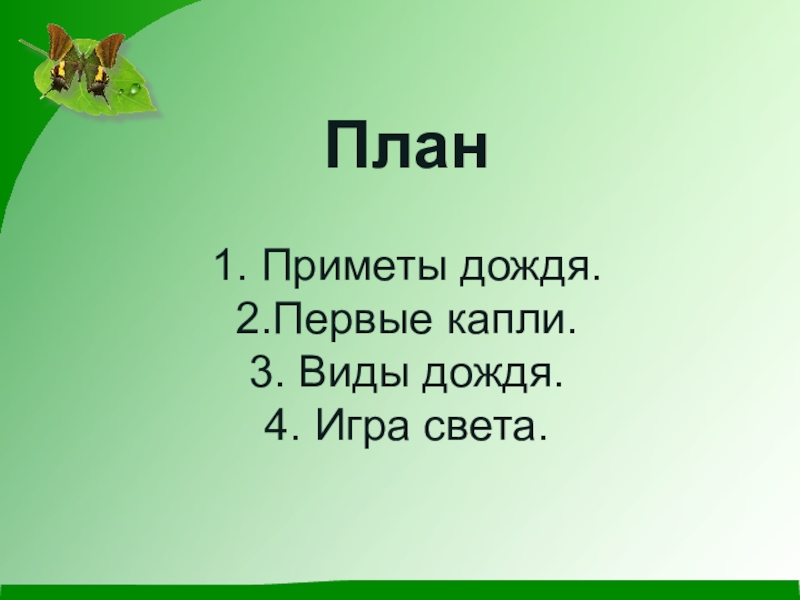 План

1. Приметы дождя.
2.Первые капли.
3. Виды дождя.
4. Игра света.